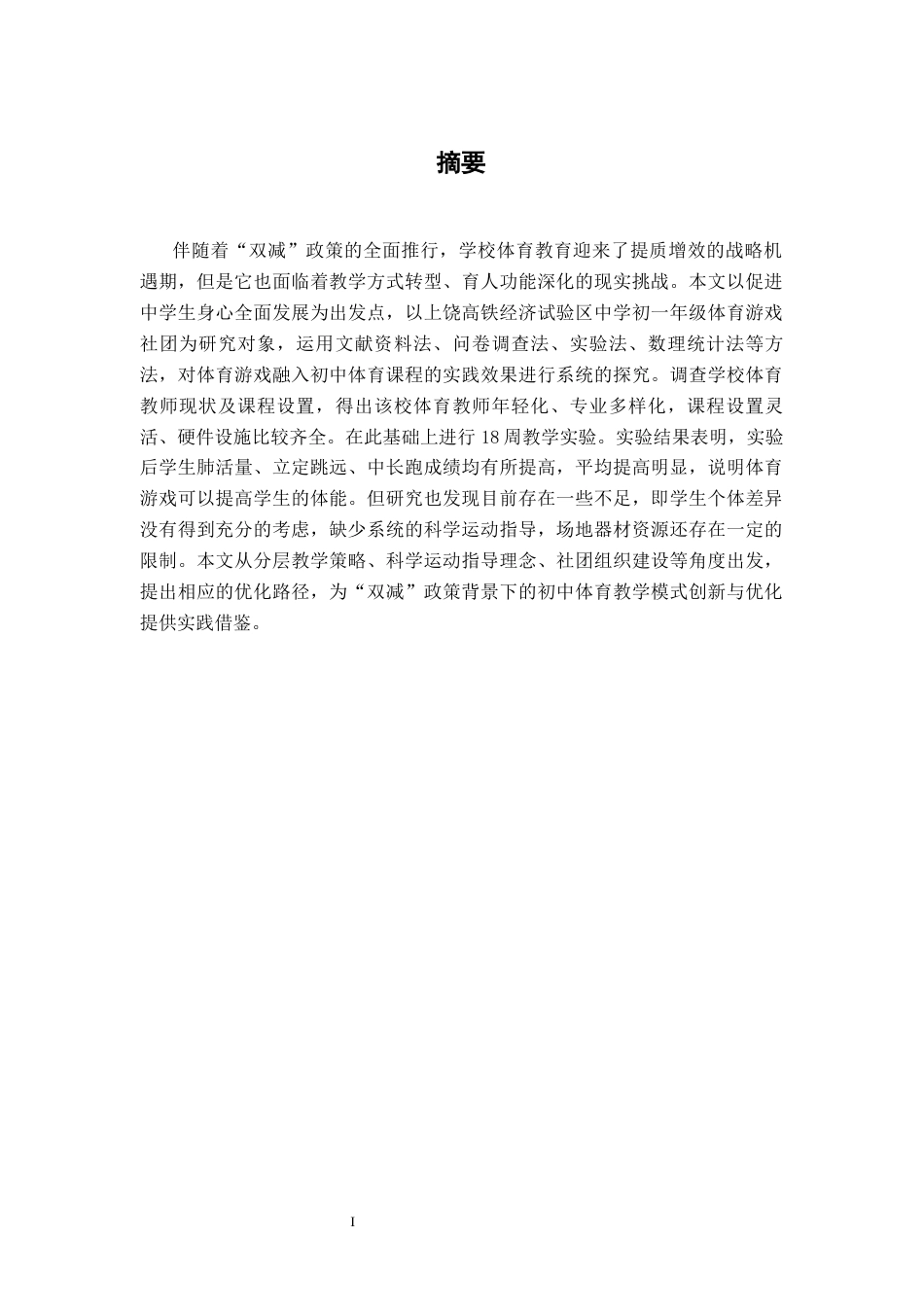 摘要

伴随着“双减”政策的全面推行，学校体育教育迎来了提质增效的战略机遇期，但是它也面临着教学方式转型、育人功能深化的现实挑战。本文以促进中学生身心全面发展为出发点，以上饶高铁经济试验区中学初一年级体育游戏社团为研究对象，运用文献资料法、问卷调查法、实验法、数理统计法等方法，对体育游戏融入初中体育课程的实践效果进行系统的探究。调查学校体育教师现状及课程设置，得出该校体育教师年轻化、专业多样化，课程设置灵活、硬件设施比较齐全。在此基础上进行 18 周教学实验。实验结果表明，实验后学生肺活量、立定跳远、中长跑成绩均有所提高，平均提高明显，说明体育游戏可以提高学生的体能。但研究也发现目前存在一些不足，即学生个体差异没有得到充分的考虑，缺少系统的科学运动指导，场地器材资源还存在一定的限制。本文从分层教学策略、科学运动指导理念、社团组织建设等角度出发，提出相应的优化路径，为“双减”政策背景下的初中体育教学模式创新与优化提供实践借鉴。

I